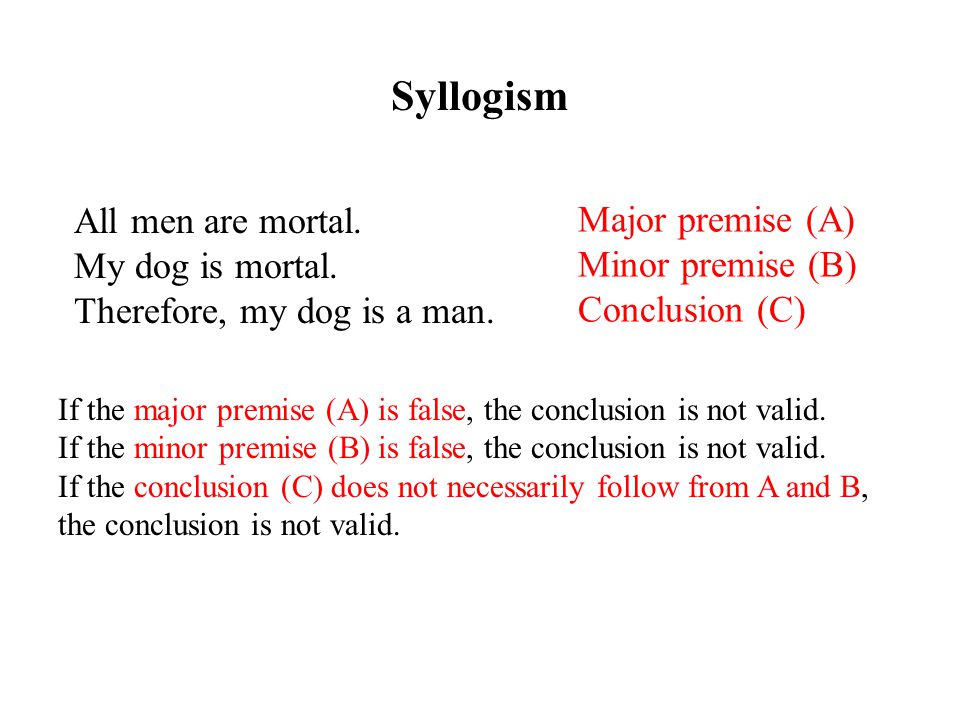 Syllogism

All men are mortal.
My dog is mortal.
Therefore, my dog is a man.

Major premise (A)
Minor premise (B)
Conclusion (C)

If the major premise (A) is false, the conclusion is not valid.
If the minor premise (B) is false, the conclusion is not valid.
If the conclusion (C) does not necessarily follow from A and B, the conclusion is not valid.